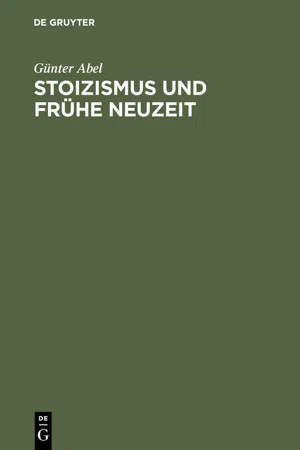 DE GRUYTER

Günter Abel

STOIZISMUS UND FRÜHE NEUZEIT

DE
G